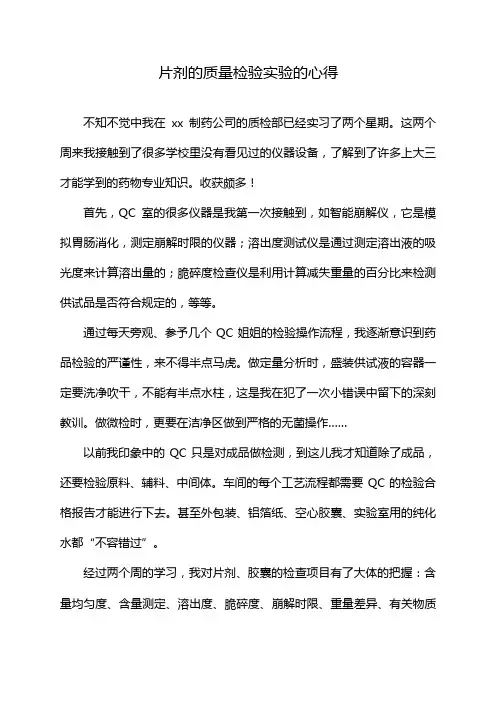 片剂的质量检验实验的心得

不知不觉中我在 xx 制药公司的质检部已经实习了两个星期。这两个周来我接触到了很多学校里没有看见过的仪器设备，了解到了许多上大三才能学到的药物专业知识。收获颇多！

首先，QC 室的很多仪器是我第一次接触到，如智能崩解仪，它是模拟胃肠消化，测定崩解时限的仪器；溶出度测试仪是通过测定溶出液的吸光度来计算溶出量的；脆碎度检查仪是利用计算减失重量的百分比来检测供试品是否符合规定的，等等。

通过每天旁观、参予几个 QC 姐姐的检验操作流程，我逐渐意识到药品检验的严谨性，来不得半点马虎。做定量分析时，盛装供试液的容器一定要洗净吹干，不能有半点水柱，这是我在犯了一次小错误中留下的深刻教训。做微检时，更要在洁净区做到严格的无菌操作……

以前我印象中的 QC 只是对成品做检测，到这儿我才知道除了成品，还要检验原料、辅料、中间体。车间的每个工艺流程都需要 QC 的检验合格报告才能进行下去。甚至外包装、铝箔纸、空心胶囊、实验室用的纯化水都“不容错过”。

经过两个周的学习，我对片剂、胶囊的检查项目有了大体的把握：含量均匀度、含量测定、溶出度、脆碎度、崩解时限、重量差异、有关物质